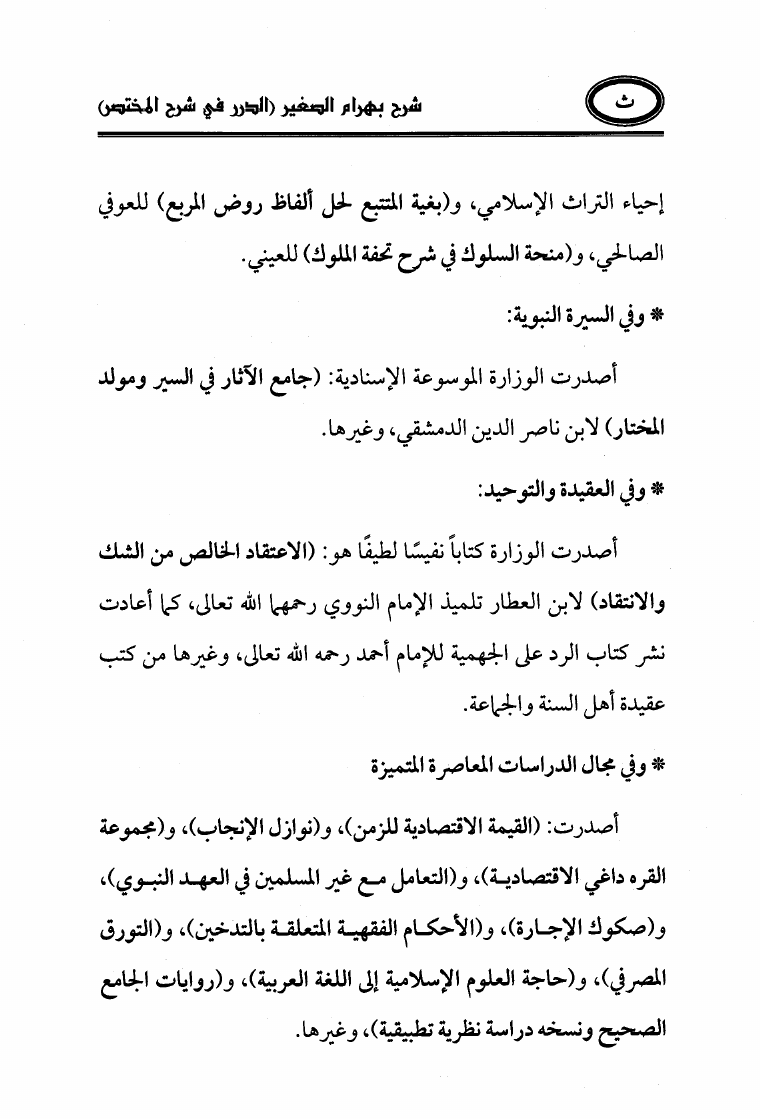 ث

شرح بهرام الصغير (الدرر في شرح المختصر)

إحياء التراث الإسلامي، و(بغية المتتبع لحل ألفاظ روض المربع) للعوفي الصالحي، و(منحة السلوك في شرح تحفة الملوك) للعيني.

* وفي السيرة النبوية:

أصدرت الوزارة الموسوعة الإسنادية: (جامع الآثار في السير ومولد المختار) لابن ناصر الدين الدمشقي، وغيرها.

* وفي العقيدة والتوحيد:

أصدرت الوزارة كتاباً نفيسًا لطيفًا هو: (الاعتقاد الخالص من الشك والانتقاد) لابن العطار تلميذ الإمام النووي رحمهما الله تعالى، كما أعادت نشر كتاب الرد على الجهمية للإمام أحمد رحمه الله تعالى، وغيرها من كتب عقيدة أهل السنة والجماعة.

* وفي مجال الدراسات المعاصرة المتميزة

أصدرت: (القيمة الاقتصادية للزمن)، و(نوازل الإنجاب)، و(مجموعة القره داغي الاقتصادية)، و(التعامل مع غير المسلمين في العهد النبوي)، و(صكوك الإجارة)، و(الأحكام الفقهية المتعلقة بالتدخين)، و(التورق المصرفي)، و(حاجة العلوم الإسلامية إلى اللغة العربية)، و(روايات الجامع الصحيح ونسخه دراسة نظرية تطبيقية)، وغيرها.